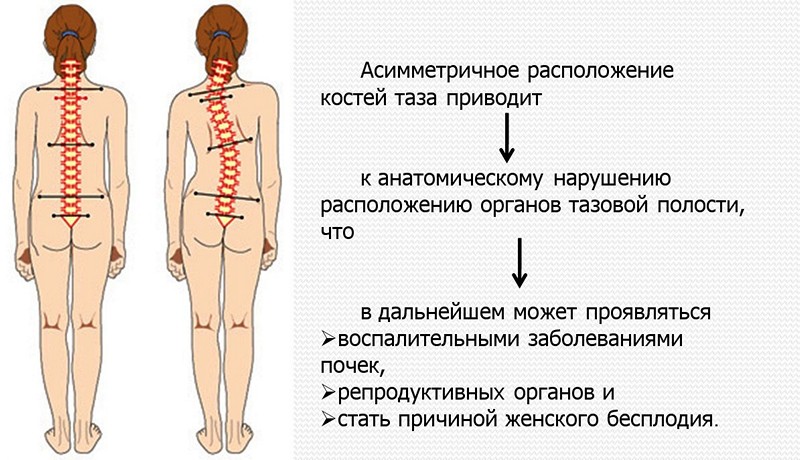 Асимметричное расположение костей таза приводит

к анатомическому нарушению расположению органов тазовой полости, что

в дальнейшем может проявляться
➢воспалительными заболеваниями почек,
➢репродуктивных органов и
➢стать причиной женского бесплодия.